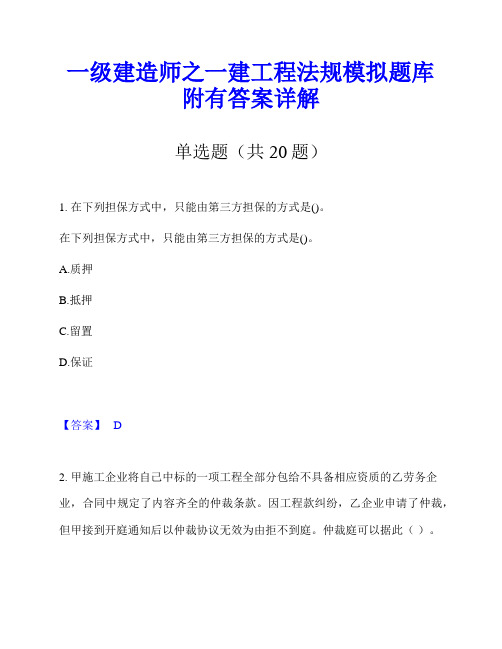 一级建造师之一建工程法规模拟题库附有答案详解

单选题（共 20 题）

1. 在下列担保方式中，只能由第三方担保的方式是()。

在下列担保方式中，只能由第三方担保的方式是()。

A.质押

B.抵押

C.留置

D.保证

【答案】 D

2. 甲施工企业将自己中标的一项工程全部分包给不具备相应资质的乙劳务企业，合同中规定了内容齐全的仲裁条款。因工程款纠纷，乙企业申请了仲裁，但甲接到开庭通知后以仲裁协议无效为由拒不到庭。仲裁庭可以据此（ ）。